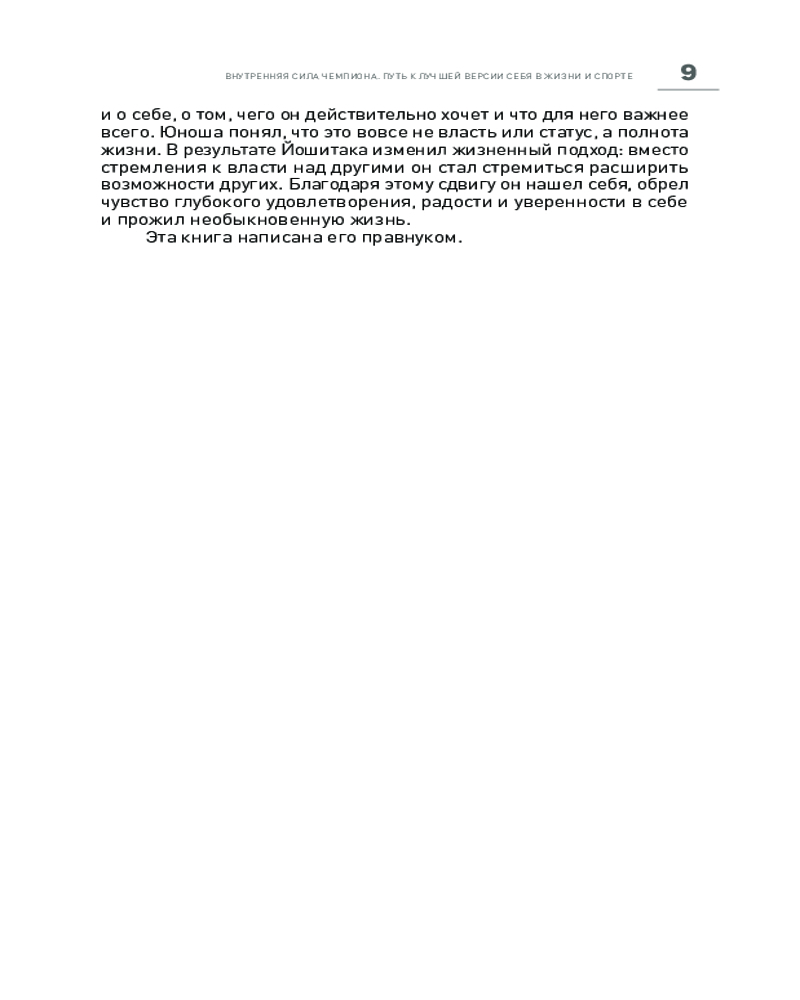 ВНУТРЕННЯЯ СИЛА ЧЕМПИОНА. ПУТЬ К ЛУЧШЕЙ ВЕРСИИ СЕБЯ В ЖИЗНИ И СПОРТЕ 9

и о себе, о том, чего он действительно хочет и что для него важнее всего. Юноша понял, что это вовсе не власть или статус, а полнота жизни. В результате Йошитака изменил жизненный подход: вместо стремления к власти над другими он стал стремиться расширить возможности других. Благодаря этому сдвигу он нашел себя, обрел чувство глубокого удовлетворения, радости и уверенности в себе и прожил необыкновенную жизнь.

Эта книга написана его правнуком.